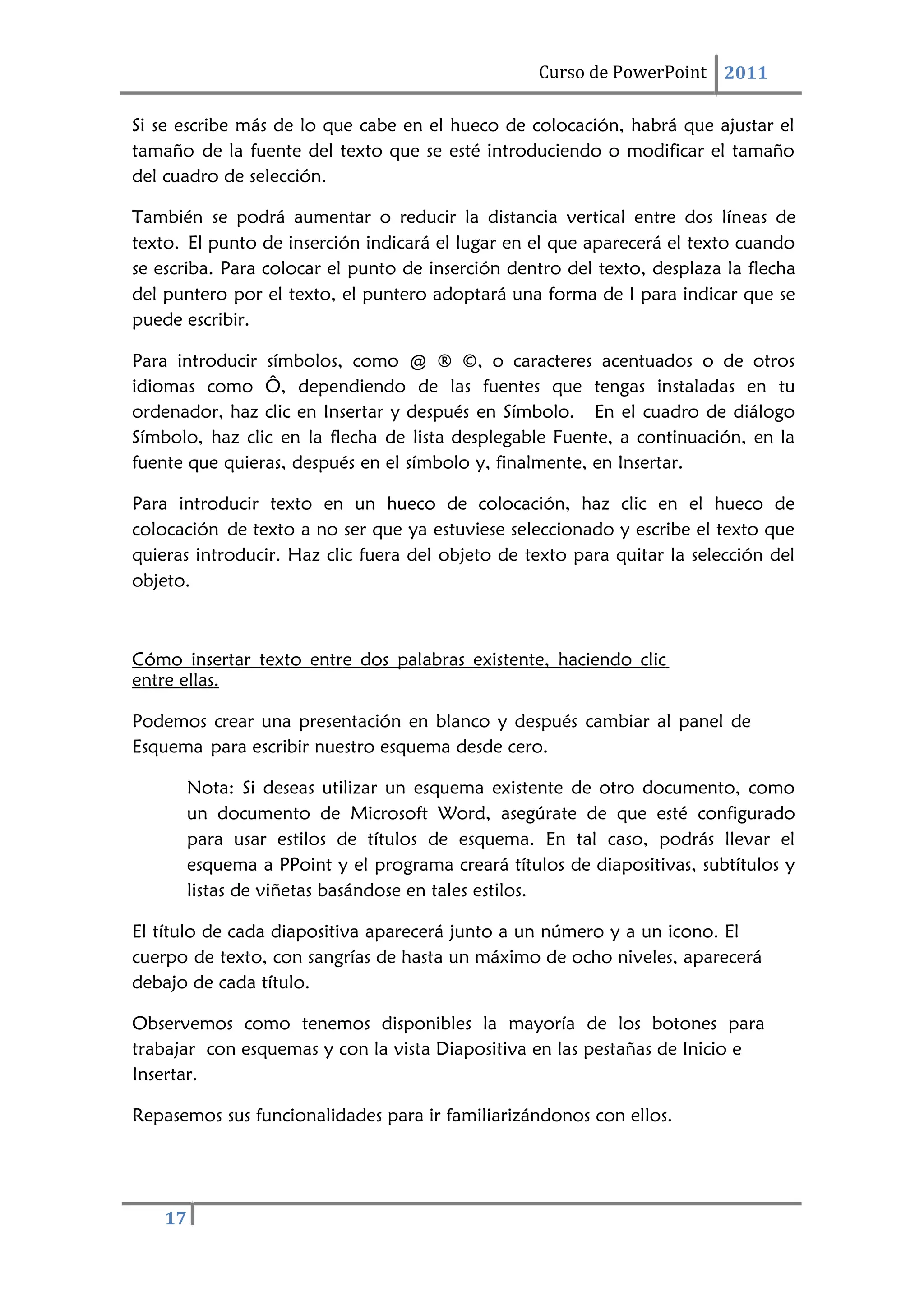 Curso de PowerPoint 2011

Si se escribe más de lo que cabe en el hueco de colocación, habrá que ajustar el tamaño de la fuente del texto que se esté introduciendo o modificar el tamaño del cuadro de selección.

También se podrá aumentar o reducir la distancia vertical entre dos líneas de texto. El punto de inserción indicará el lugar en el que aparecerá el texto cuando se escriba. Para colocar el punto de inserción dentro del texto, desplaza la flecha del puntero por el texto, el puntero adoptará una forma de I para indicar que se puede escribir.

Para introducir símbolos, como @ ® ©, o caracteres acentuados o de otros idiomas como Ô, dependiendo de las fuentes que tengas instaladas en tu ordenador, haz clic en Insertar y después en Símbolo. En el cuadro de diálogo Símbolo, haz clic en la flecha de lista desplegable Fuente, a continuación, en la fuente que quieras, después en el símbolo y, finalmente, en Insertar.

Para introducir texto en un hueco de colocación, haz clic en el hueco de colocación de texto a no ser que ya estuviese seleccionado y escribe el texto que quieras introducir. Haz clic fuera del objeto de texto para quitar la selección del objeto.

Cómo insertar texto entre dos palabras existente, haciendo clic entre ellas.

Podemos crear una presentación en blanco y después cambiar al panel de Esquema para escribir nuestro esquema desde cero.

Nota: Si deseas utilizar un esquema existente de otro documento, como un documento de Microsoft Word, asegúrate de que esté configurado para usar estilos de títulos de esquema. En tal caso, podrás llevar el esquema a PPoint y el programa creará títulos de diapositivas, subtítulos y listas de viñetas basándose en tales estilos.

El título de cada diapositiva aparecerá junto a un número y a un icono. El cuerpo de texto, con sangrías de hasta un máximo de ocho niveles, aparecerá debajo de cada título.

Observemos como tenemos disponibles la mayoría de los botones para trabajar con esquemas y con la vista Diapositiva en las pestañas de Inicio e Insertar.

Repasemos sus funcionalidades para ir familiarizándonos con ellos.

17